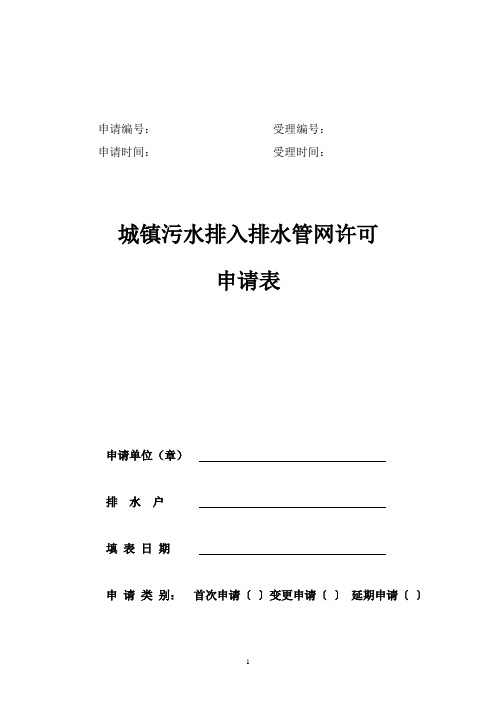 申请编号：　　　　　　　　　　受理编号：

申请时间：　　　　　　　　　　受理时间：

城镇污水排入排水管网许可

申请表

申请单位（章）

排　水　户

填 表 日 期

申 请 类 别：　首次申请（ ）变更申请（ ）　延期申请（ ）

1